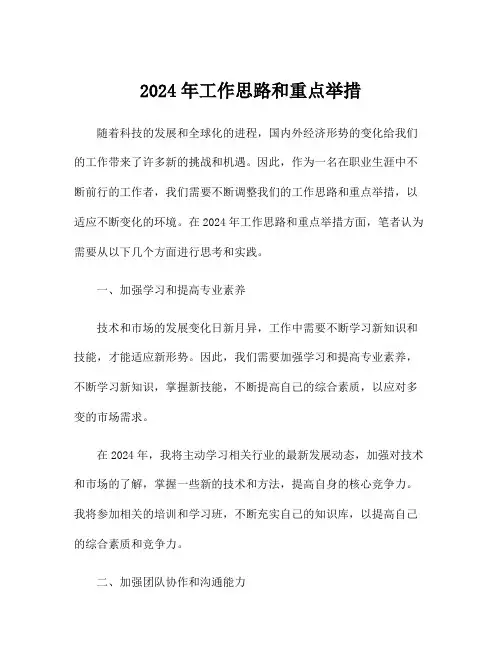 2024 年工作思路和重点举措

随着科技的发展和全球化的进程，国内外经济形势的变化给我们的工作带来了许多新的挑战和机遇。因此，作为一名在职业生涯中不断前行的工作者，我们需要不断调整我们的工作思路和重点举措，以适应不断变化的环境。在 2024 年工作思路和重点举措方面，笔者认为需要从以下几个方面进行思考和实践。

一、加强学习和提高专业素养

技术和市场的发展变化日新月异，工作中需要不断学习新知识和技能，才能适应新形势。因此，我们需要加强学习和提高专业素养，不断学习新知识，掌握新技能，不断提高自己的综合素质，以应对多变的市场需求。

在 2024 年，我将主动学习相关行业的最新发展动态，加强对技术和市场的了解，掌握一些新的技术和方法，提高自身的核心竞争力。我将参加相关的培训和学习班，不断充实自己的知识库，以提高自己的综合素质和竞争力。

二、加强团队协作和沟通能力